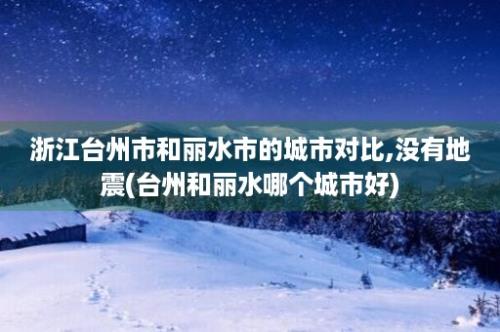 浙江台州市和丽水市的城市对比,没有地震(台州和丽水哪个城市好)